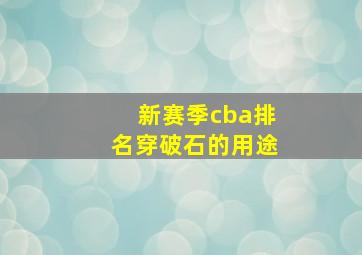 新赛季cba排名穿破石的用途